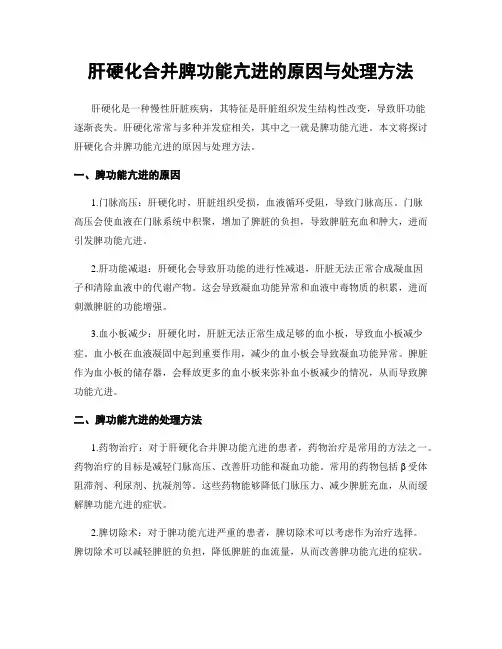 肝硬化合并脾功能亢进的原因与处理方法

肝硬化是一种慢性肝脏疾病，其特征是肝脏组织发生结构性改变，导致肝功能逐渐丧失。肝硬化常常与多种并发症相关，其中之一就是脾功能亢进。本文将探讨肝硬化合并脾功能亢进的原因与处理方法。

一、脾功能亢进的原因

1.门脉高压：肝硬化时，肝脏组织受损，血液循环受阻，导致门脉高压。门脉高压会使血液在门脉系统中积聚，增加了脾脏的负担，导致脾脏充血和肿大，进而引发脾功能亢进。

2.肝功能减退：肝硬化会导致肝功能的进行性减退，肝脏无法正常合成凝血因子和清除血液中的代谢产物。这会导致凝血功能异常和血液中毒物质的积累，进而刺激脾脏的功能增强。

3.血小板减少：肝硬化时，肝脏无法正常生成足够的血小板，导致血小板减少症。血小板在血液凝固中起到重要作用，减少的血小板会导致凝血功能异常。脾脏作为血小板的储存器，会释放更多的血小板来弥补血小板减少的情况，从而导致脾功能亢进。

二、脾功能亢进的处理方法

1.药物治疗：对于肝硬化合并脾功能亢进的患者，药物治疗是常用的方法之一。药物治疗的目标是减轻门脉高压、改善肝功能和凝血功能。常用的药物包括β受体阻滞剂、利尿剂、抗凝剂等。这些药物能够降低门脉压力、减少脾脏充血，从而缓解脾功能亢进的症状。

2.脾切除术：对于脾功能亢进严重的患者，脾切除术可以考虑作为治疗选择。脾切除术可以减轻脾脏的负担，降低脾脏的血流量，从而改善脾功能亢进的症状。